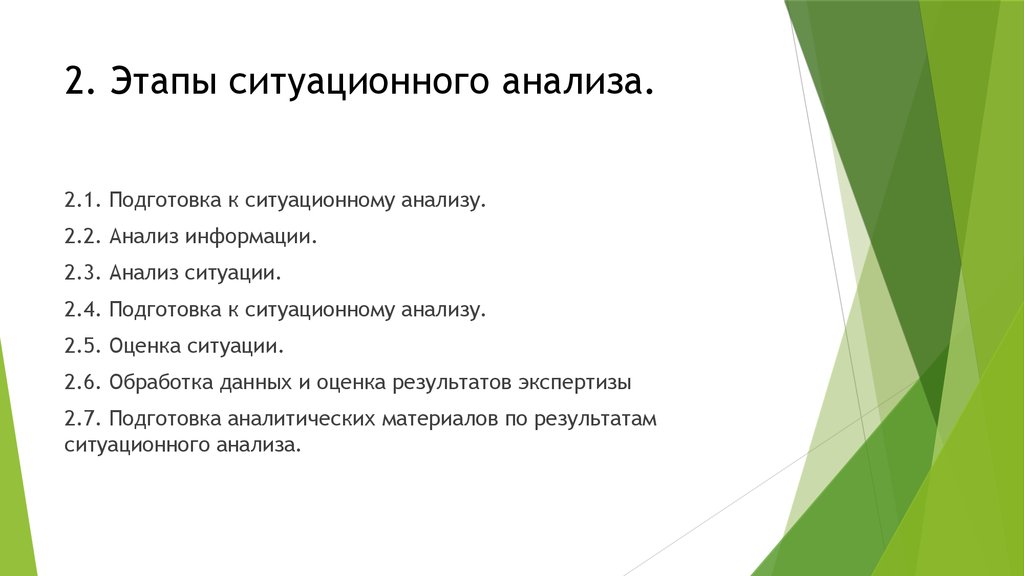 2. Этапы ситуационного анализа.

2.1. Подготовка к ситуационному анализу.

2.2. Анализ информации.

2.3. Анализ ситуации.

2.4. Подготовка к ситуационному анализу.

2.5. Оценка ситуации.

2.6. Обработка данных и оценка результатов экспертизы

2.7. Подготовка аналитических материалов по результатам ситуационного анализа.